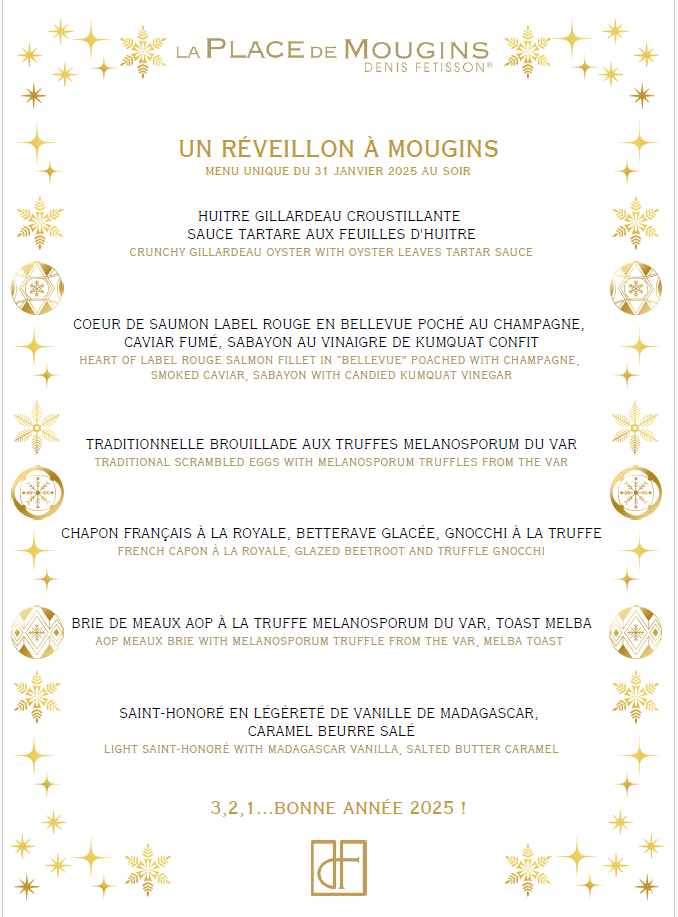 LA PLACE DE MOUGINS
DENIS FETISSON®

UN RÉVEILLON À MOUGINS
MENU UNIQUE DU 31 JANVIER 2025 AU SOIR

HUITRE GILLARDEAU CROUSTILLANTE
SAUCE TARTARE AUX FEUILLES D'HUITRE
CRUNCHY GILLARDEAU OYSTER WITH OYSTER LEAVES TARTAR SAUCE

COEUR DE SAUMON LABEL ROUGE EN BELLEVUE POCHÉ AU CHAMPAGNE, CAVIAR FUMÉ, SABAYON AU VINAIGRE DE KUMQUAT CONFIT
HEART OF LABEL ROUGE SALMON FILLET IN "BELLEVUE" POACHED WITH CHAMPAGNE, SMOKED CAVIAR, SABAYON WITH CANDIED KUMQUAT VINEGAR

TRADITIONNELLE BROUILLADE AUX TRUFFES MELANOSPORUM DU VAR
TRADITIONAL SCRAMBLED EGGS WITH MELANOSPORUM TRUFFLES FROM THE VAR

CHAPON FRANÇAIS À LA ROYALE, BETTERAVE GLACÉE, GNOCCHI À LA TRUFFE
FRENCH CAPON À LA ROYALE, GLAZED BEETROOT AND TRUFFLE GNOCCHI

BRIE DE MEAUX AOP À LA TRUFFE MELANOSPORUM DU VAR, TOAST MELBA
AOP MEAUX BRIE WITH MELANOSPORUM TRUFFLE FROM THE VAR, MELBA TOAST

SAINT-HONORÉ EN LÉGÈRETÉ DE VANILLE DE MADAGASCAR,
CARAMEL BEURRE SALÉ
LIGHT SAINT-HONORÉ WITH MADAGASCAR VANILLA, SALTED BUTTER CARAMEL

3,2,1...BONNE ANNÉE 2025 !

dF